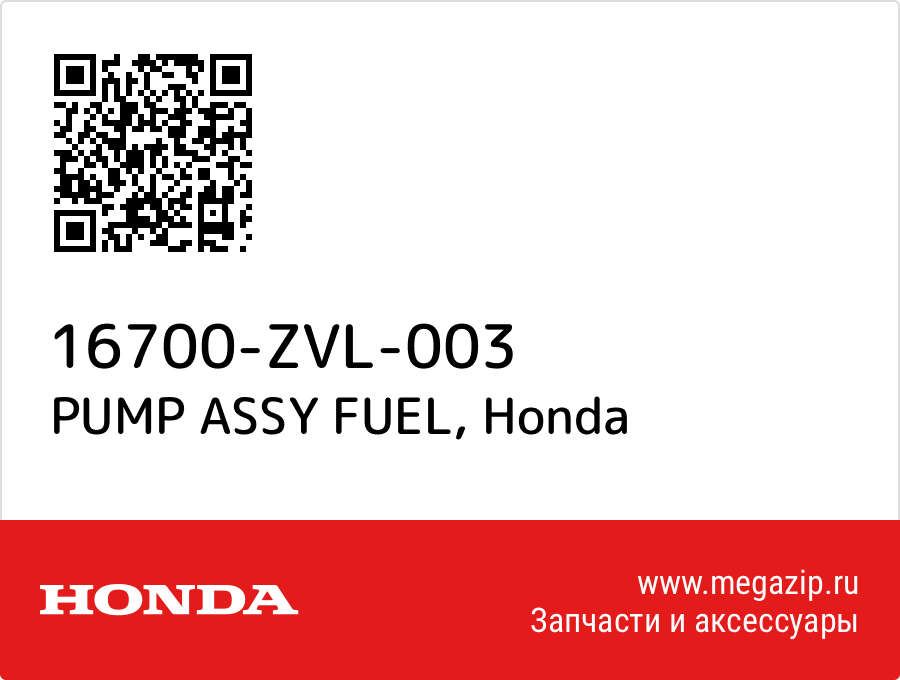 16700-ZVL-003
PUMP ASSY FUEL, Honda

HONDA

www.megazip.ru
Запчасти и аксессуары